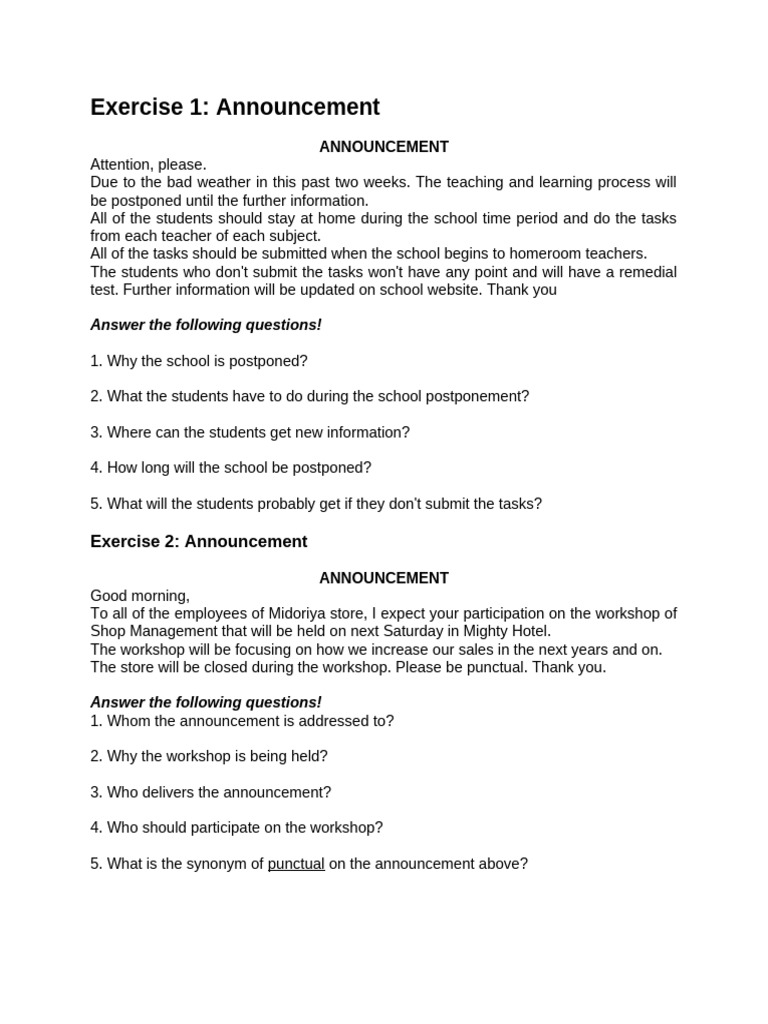 Exercise 1: Announcement

ANNOUNCEMENT

Attention, please.
Due to the bad weather in this past two weeks. The teaching and learning process will be postponed until the further information.
All of the students should stay at home during the school time period and do the tasks from each teacher of each subject.
All of the tasks should be submitted when the school begins to homeroom teachers.
The students who don't submit the tasks won't have any point and will have a remedial test. Further information will be updated on school website. Thank you

Answer the following questions!

1. Why the school is postponed?

2. What the students have to do during the school postponement?

3. Where can the students get new information?

4. How long will the school be postponed?

5. What will the students probably get if they don't submit the tasks?

Exercise 2: Announcement

ANNOUNCEMENT

Good morning,
To all of the employees of Midoriya store, I expect your participation on the workshop of Shop Management that will be held on next Saturday in Mighty Hotel.
The workshop will be focusing on how we increase our sales in the next years and on.
The store will be closed during the workshop. Please be punctual. Thank you.

Answer the following questions!
1. Whom the announcement is addressed to?

2. Why the workshop is being held?

3. Who delivers the announcement?

4. Who should participate on the workshop?

5. What is the synonym of punctual on the announcement above?